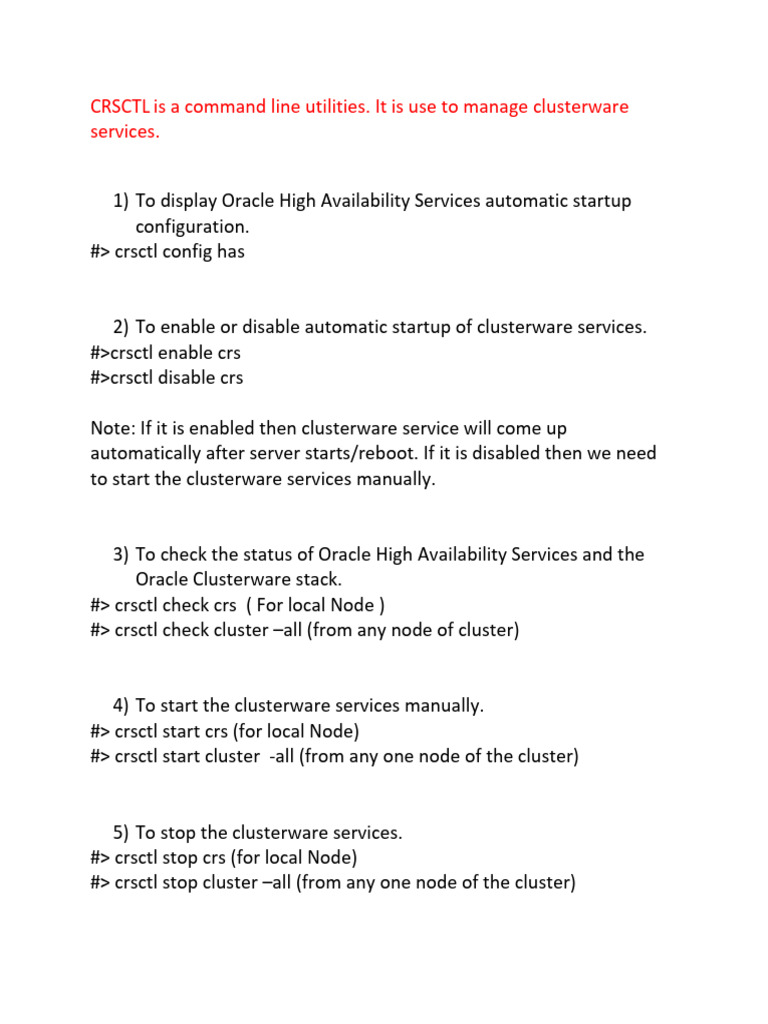 CRSCTL is a command line utilities. It is use to manage clusterware services.

1) To display Oracle High Availability Services automatic startup configuration.
#> crsctl config has

2) To enable or disable automatic startup of clusterware services.
#>crsctl enable crs
#>crsctl disable crs

Note: If it is enabled then clusterware service will come up automatically after server starts/reboot. If it is disabled then we need to start the clusterware services manually.

3) To check the status of Oracle High Availability Services and the Oracle Clusterware stack.
#> crsctl check crs ( For local Node )
#> crsctl check cluster –all (from any node of cluster)

4) To start the clusterware services manually.
#> crsctl start crs (for local Node)
#> crsctl start cluster -all (from any one node of the cluster)

5) To stop the clusterware services.
#> crsctl stop crs (for local Node)
#> crsctl stop cluster –all (from any one node of the cluster)